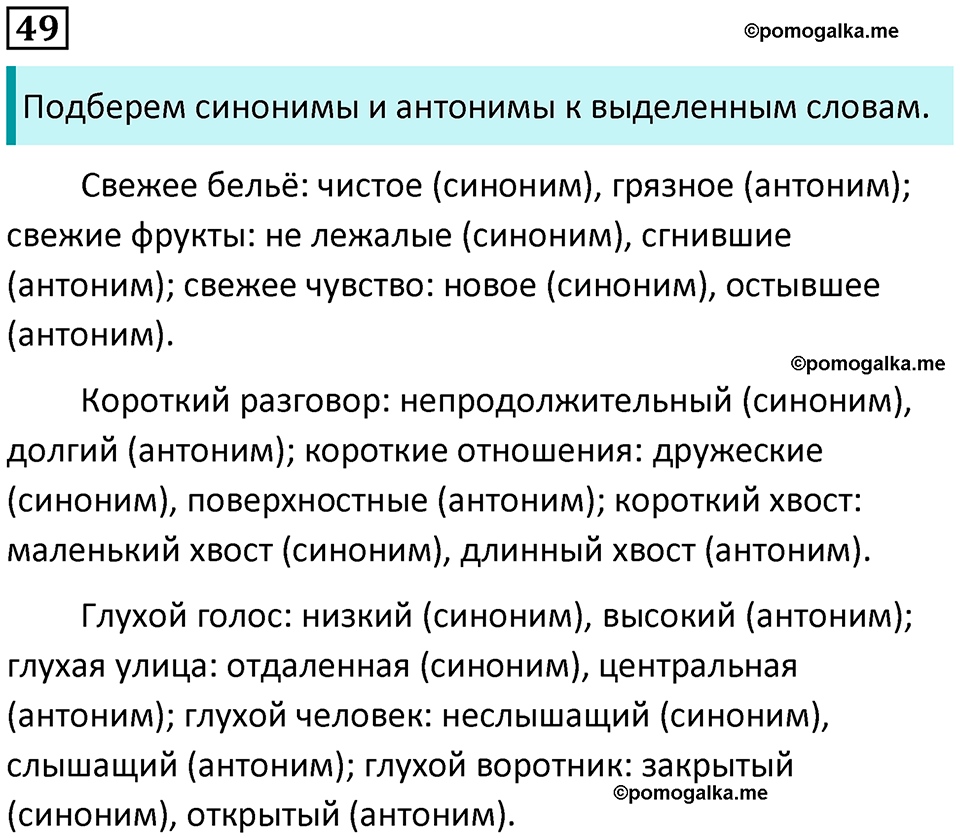 49

©pomogalka.me

Подберем синонимы и антонимы к выделенным словам.

Свежее бельё: чистое (синоним), грязное (антоним); свежие фрукты: не лежалые (синоним), сгнившие (антоним); свежее чувство: новое (синоним), остывшее (антоним).

©pomogalka.me

Короткий разговор: непродолжительный (синоним), долгий (антоним); короткие отношения: дружеские (синоним), поверхностные (антоним); короткий хвост: маленький хвост (синоним), длинный хвост (антоним).

Глухой голос: низкий (синоним), высокий (антоним); глухая улица: отдаленная (синоним), центральная (антоним); глухой человек: неслышащий (синоним), слышащий (антоним); глухой воротник: закрытый (синоним), открытый (антоним).

©pomogalka.me